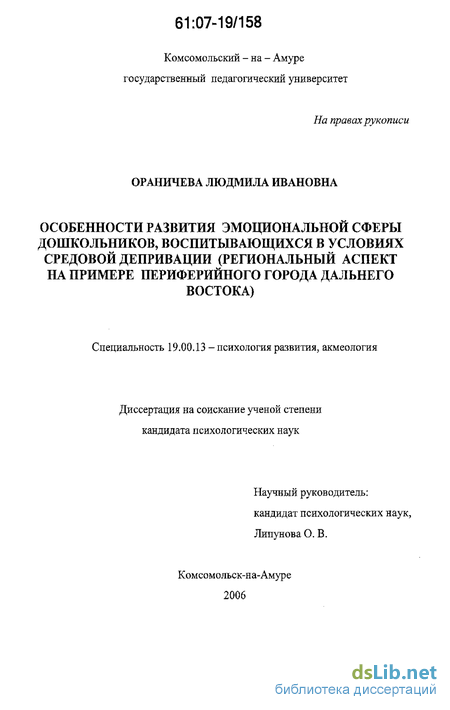 61:07-19/158

Комсомольский – на – Амуре
государственный педагогический университет

На правах рукописи

ОРАНИЧЕВА ЛЮДМИЛА ИВАНОВНА

ОСОБЕННОСТИ РАЗВИТИЯ ЭМОЦИОНАЛЬНОЙ СФЕРЫ ДОШКОЛЬНИКОВ, ВОСПИТЫВАЮЩИХСЯ В УСЛОВИЯХ СРЕДОВОЙ ДЕПРИВАЦИИ (РЕГИОНАЛЬНЫЙ АСПЕКТ НА ПРИМЕРЕ ПЕРИФЕРИЙНОГО ГОРОДА ДАЛЬНЕГО ВОСТОКА)

Специальность 19.00.13 – психология развития, акмеология

Диссертация на соискание ученой степени
кандидата психологических наук

Научный руководитель:
кандидат психологических наук,
Липунова О. В.

Комсомольск-на-Амуре
2006

dsLib.net
библиотека диссертаций